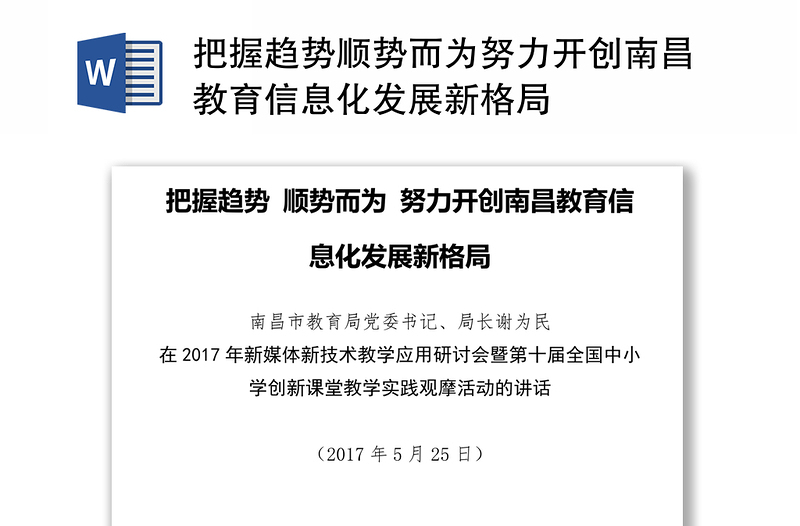 W

把握趋势顺势而为努力开创南昌教育信息化发展新格局

把握趋势 顺势而为 努力开创南昌教育信息化发展新格局

南昌市教育局党委书记、局长谢为民

在 2017 年新媒体新技术教学应用研讨会暨第十届全国中小学创新课堂教学实践观摩活动的讲话

（2017 年 5 月 25 日）